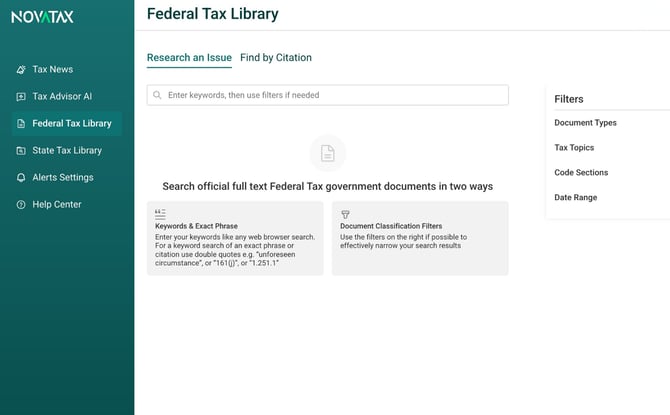 NOVATAX

Tax News
Tax Advisor AI
Federal Tax Library
State Tax Library
Alerts Settings
Help Center

Federal Tax Library

Research an Issue Find by Citation

Enter keywords, then use filters if needed

Search official full text Federal Tax government documents in two ways

Keywords & Exact Phrase
Enter your keywords like any web browser search. For a keyword search of an exact phrase or citation use double quotes e.g. "unforeseen circumstance", or "161(j)", or "1.251.1"

Document Classification Filters
Use the filters on the right if possible to effectively narrow your search results

Filters
Document Types
Tax Topics
Code Sections
Date Range